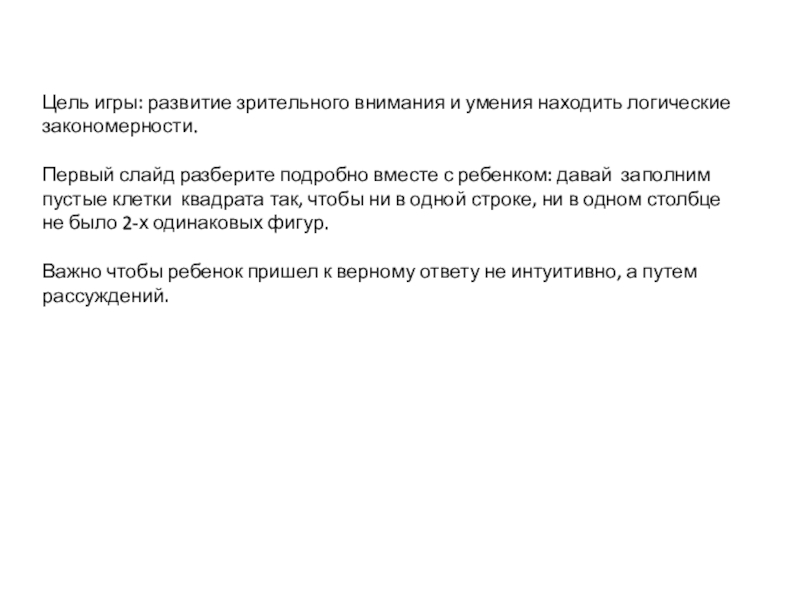 Цель игры: развитие зрительного внимания и умения находить логические закономерности.

Первый слайд разберите подробно вместе с ребенком: давай заполним пустые клетки квадрата так, чтобы ни в одной строке, ни в одном столбце не было 2-х одинаковых фигур.

Важно чтобы ребенок пришел к верному ответу не интуитивно, а путем рассуждений.